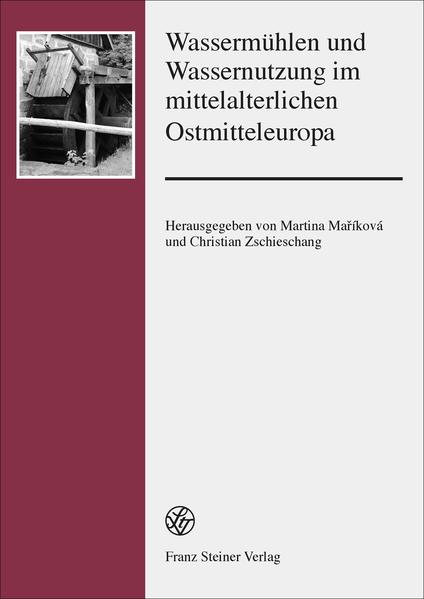 Wassermühlen und Wassernutzung im mittelalterlichen Ostmitteleuropa

Herausgegeben von Martina Maříková und Christian Zschieschang

Franz Steiner Verlag